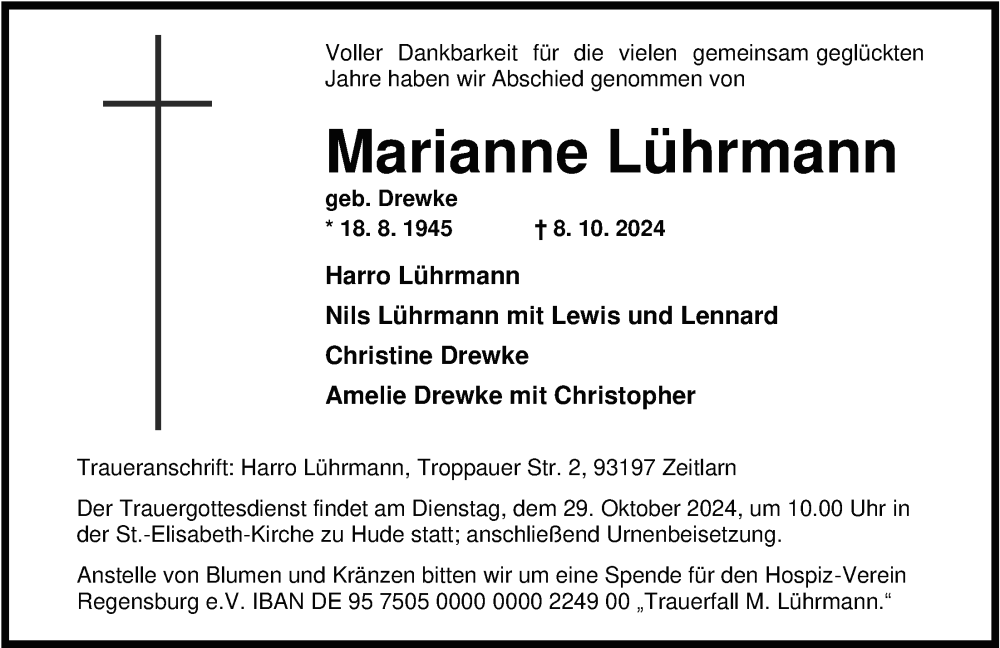 Voller Dankbarkeit für die vielen gemeinsam geglückten Jahre haben wir Abschied genommen von

Marianne Lührmann

geb. Drewke

* 18. 8. 1945 † 8. 10. 2024

Harro Lührmann

Nils Lührmann mit Lewis und Lennard

Christine Drewke

Amelie Drewke mit Christopher

Traueranschrift: Harro Lührmann, Troppauer Str. 2, 93197 Zeitlarn

Der Trauergottesdienst findet am Dienstag, dem 29. Oktober 2024, um 10.00 Uhr in der St.-Elisabeth-Kirche zu Hude statt; anschließend Urnenbeisetzung.

Anstelle von Blumen und Kränzen bitten wir um eine Spende für den Hospiz-Verein Regensburg e.V. IBAN DE 95 7505 0000 0000 2249 00 „Trauerfall M. Lührmann.“